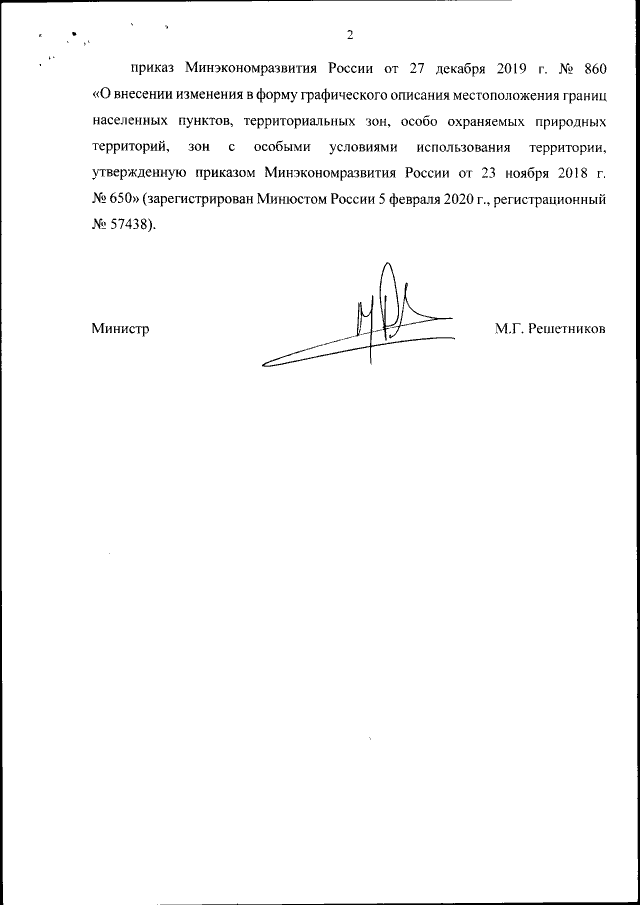 2

приказ Минэкономразвития России от 27 декабря 2019 г. № 860 «О внесении изменения в форму графического описания местоположения границ населенных пунктов, территориальных зон, особо охраняемых природных территорий, зон с особыми условиями использования территории, утвержденную приказом Минэкономразвития России от 23 ноября 2018 г. № 650» (зарегистрирован Минюстом России 5 февраля 2020 г., регистрационный № 57438).

Министр

М.Г. Решетников